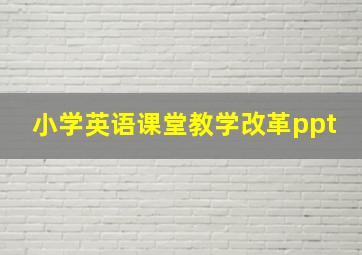 小学英语课堂教学改革ppt